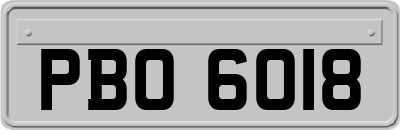 PBO 6018